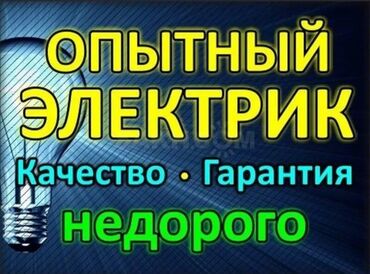 ОПЫТНЫЙ ЭЛЕКТРИК
Качество • Гарантия
недорого